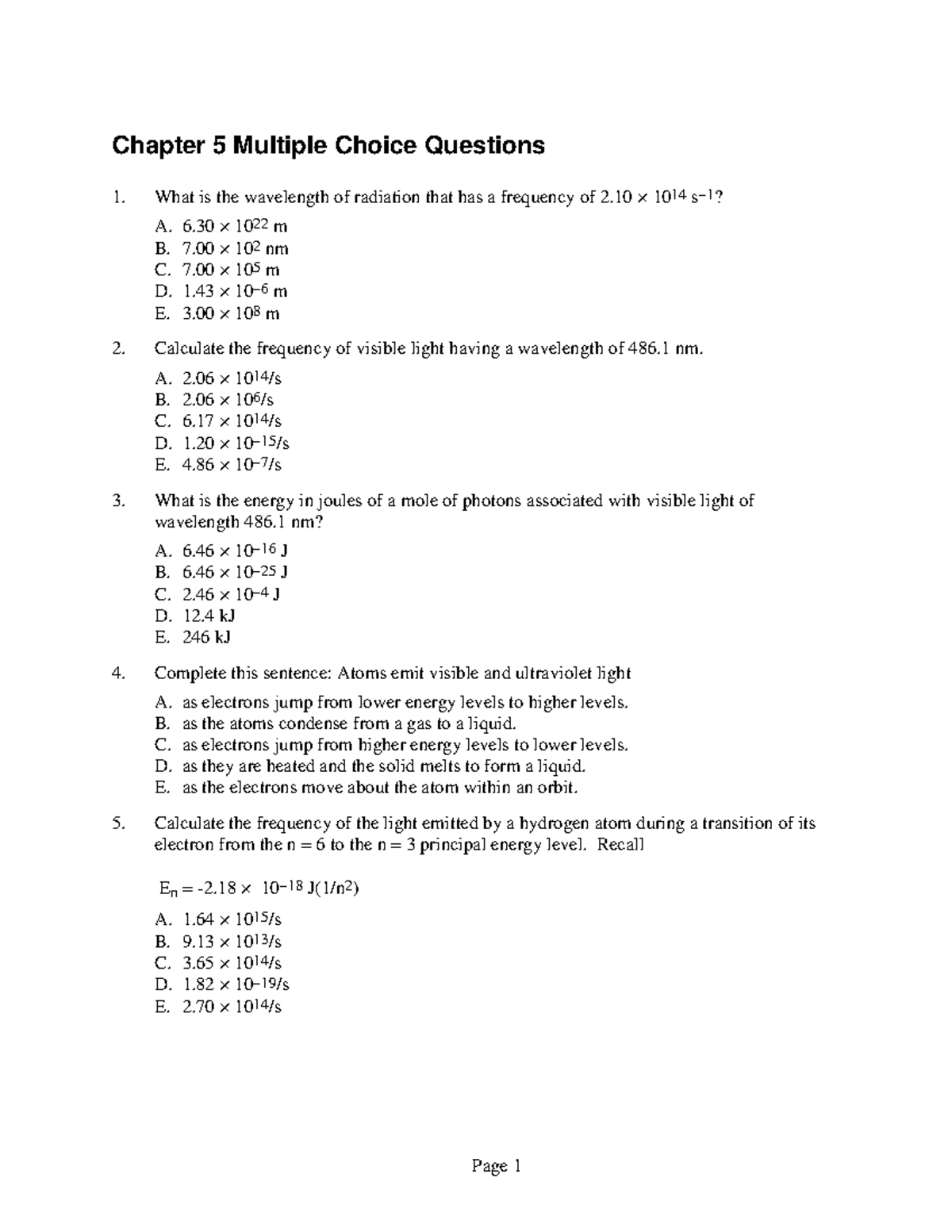 Chapter 5 Multiple Choice Questions

1. What is the wavelength of radiation that has a frequency of $2.10 \times 10^{14}$ $s^{-1}$?

A. $6.30 \times 10^{22}$ m
B. $7.00 \times 10^{2}$ nm
C. $7.00 \times 10^{5}$ m
D. $1.43 \times 10^{-6}$ m
E. $3.00 \times 10^{8}$ m

2. Calculate the frequency of visible light having a wavelength of 486.1 nm.

A. $2.06 \times 10^{14}$/s
B. $2.06 \times 10^{6}$/s
C. $6.17 \times 10^{14}$/s
D. $1.20 \times 10^{-15}$/s
E. $4.86 \times 10^{-7}$/s

3. What is the energy in joules of a mole of photons associated with visible light of wavelength 486.1 nm?

A. $6.46 \times 10^{-16}$ J
B. $6.46 \times 10^{-25}$ J
C. $2.46 \times 10^{-4}$ J
D. 12.4 kJ
E. 246 kJ

4. Complete this sentence: Atoms emit visible and ultraviolet light

A. as electrons jump from lower energy levels to higher levels.
B. as the atoms condense from a gas to a liquid.
C. as electrons jump from higher energy levels to lower levels.
D. as they are heated and the solid melts to form a liquid.
E. as the electrons move about the atom within an orbit.

5. Calculate the frequency of the light emitted by a hydrogen atom during a transition of its electron from the n = 6 to the n = 3 principal energy level. Recall

$E_n = -2.18 \times 10^{-18}$ J$(1/n^2)$

A. $1.64 \times 10^{15}$/s
B. $9.13 \times 10^{13}$/s
C. $3.65 \times 10^{14}$/s
D. $1.82 \times 10^{-19}$/s
E. $2.70 \times 10^{14}$/s

Page 1